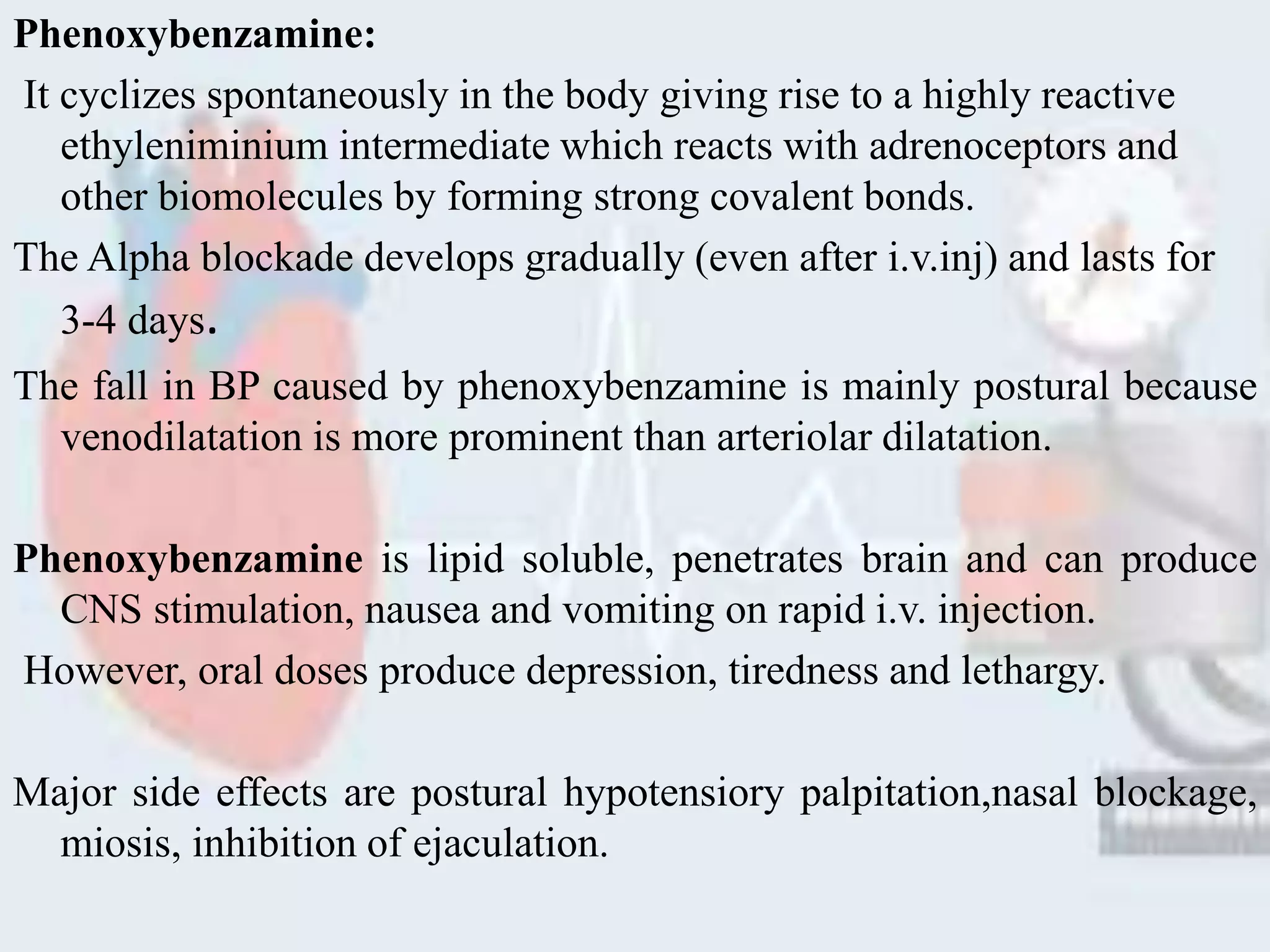 Phenoxybenzamine:

It cyclizes spontaneously in the body giving rise to a highly reactive ethyleniminium intermediate which reacts with adrenoceptors and other biomolecules by forming strong covalent bonds.

The Alpha blockade develops gradually (even after i.v.inj) and lasts for 3-4 days.

The fall in BP caused by phenoxybenzamine is mainly postural because venodilatation is more prominent than arteriolar dilatation.

Phenoxybenzamine is lipid soluble, penetrates brain and can produce CNS stimulation, nausea and vomiting on rapid i.v. injection.

However, oral doses produce depression, tiredness and lethargy.

Major side effects are postural hypotensiory palpitation,nasal blockage, miosis, inhibition of ejaculation.